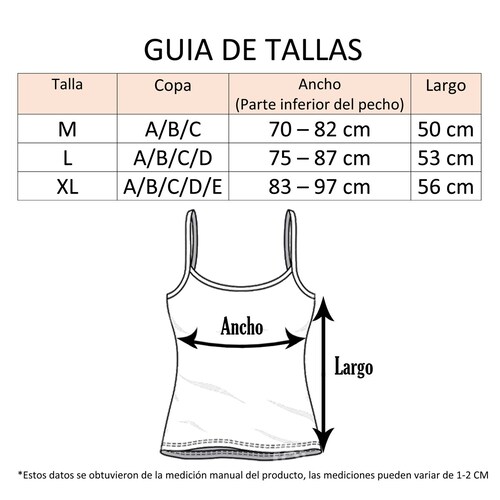 GUIA DE TALLAS

| Talla | Copa | Ancho (Parte inferior del pecho) | Largo |
|---|---|---|---|
| M | A/B/C | 70 – 82 cm | 50 cm |
| L | A/B/C/D | 75 – 87 cm | 53 cm |
| XL | A/B/C/D/E | 83 – 97 cm | 56 cm |

Ancho

Largo

*Estos datos se obtuvieron de la medición manual del producto, las mediciones pueden variar de 1-2 CM